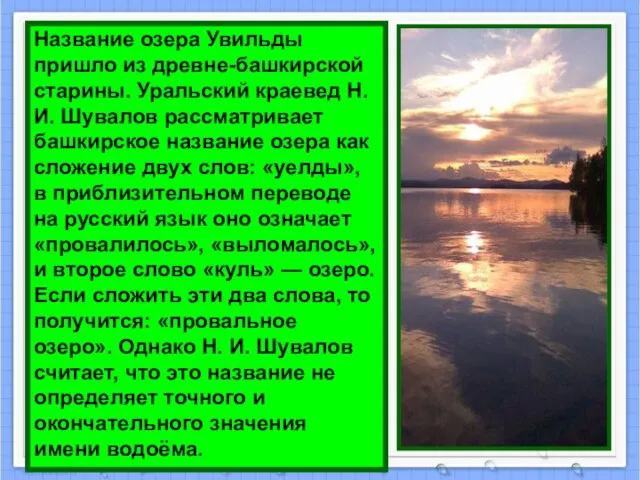 Название озера Увильды пришло из древне-башкирской старины. Уральский краевед Н. И. Шувалов рассматривает башкирское название озера как сложение двух слов: «уелды», в приблизительном переводе на русский язык оно означает «провалилось», «выломалось», и второе слово «куль» — озеро. Если сложить эти два слова, то получится: «провальное озеро». Однако Н. И. Шувалов считает, что это название не определяет точного и окончательного значения имени водоёма.